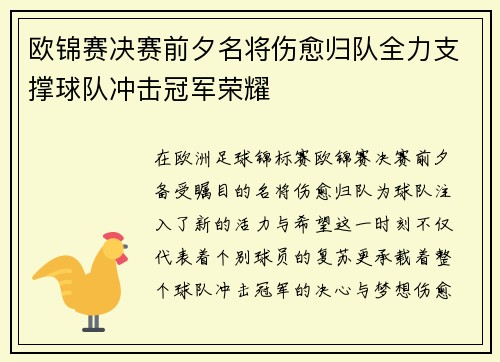 欧锦赛决赛前夕名将伤愈归队全力支撑球队冲击冠军荣耀

在欧洲足球锦标赛欧锦赛决赛前夕备受瞩目的名将伤愈归队为球队注入了新的活力与希望这一时刻不仅代表着个别球员的复苏更承载着整个球队冲击冠军的决心与梦想伤愈